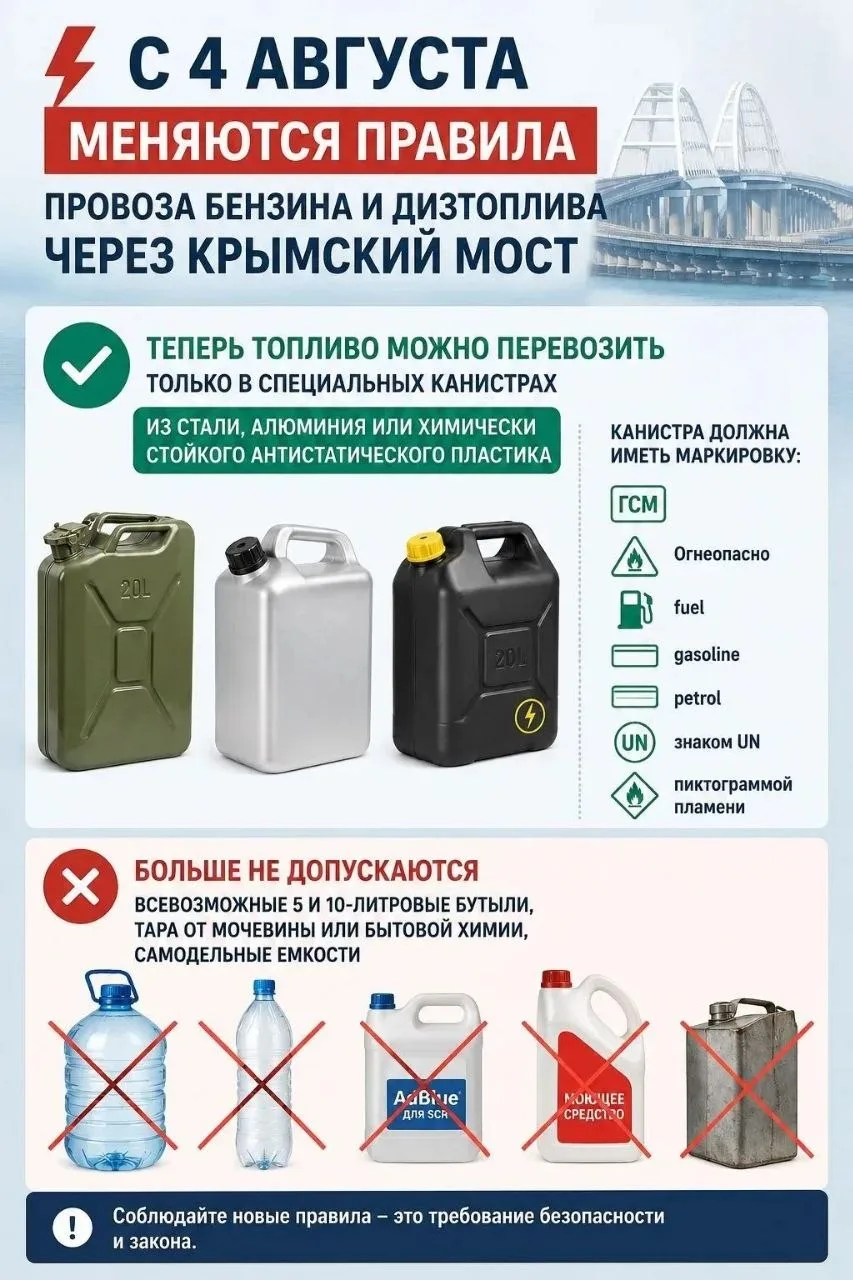 С 4 АВГУСТА
МЕНЯЮТСЯ ПРАВИЛА
ПРОВОЗА БЕНЗИНА И ДИЗТОПЛИВА
ЧЕРЕЗ КРЫМСКИЙ МОСТ

ТЕПЕРЬ ТОПЛИВО МОЖНО ПЕРЕВОЗИТЬ
ТОЛЬКО В СПЕЦИАЛЬНЫХ КАНИСТРАХ

ИЗ СТАЛИ, АЛЮМИНИЯ ИЛИ ХИМИЧЕСКИ СТОЙКОГО АНТИСТАТИЧЕСКОГО ПЛАСТИКА

20L

20L

КАНИСТРА ДОЛЖНА ИМЕТЬ МАРКИРОВКУ:

ГСМ
Огнеопасно
fuel
gasoline
petrol
UN знаком UN
пиктограммой пламени

БОЛЬШЕ НЕ ДОПУСКАЮТСЯ
ВСЕВОЗМОЖНЫЕ 5 И 10-ЛИТРОВЫЕ БУТЫЛИ, ТАРА ОТ МОЧЕВИНЫ ИЛИ БЫТОВОЙ ХИМИИ, САМОДЕЛЬНЫЕ ЕМКОСТИ

AdBlue ДЛЯ SCR

МОЮЩЕЕ СРЕДСТВО

Соблюдайте новые правила – это требование безопасности и закона.